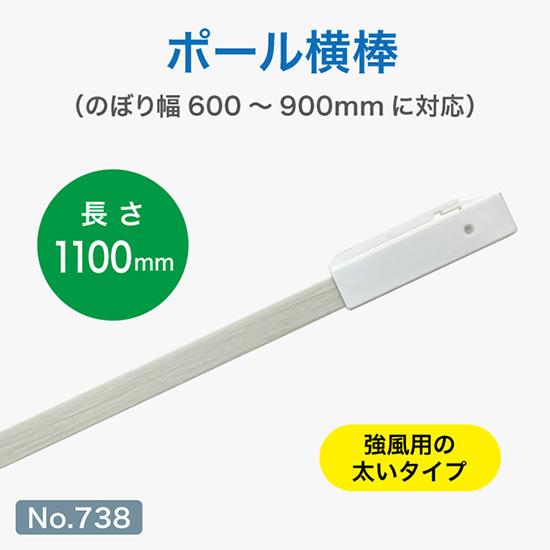 ポール横棒

（のぼり幅 600 ～ 900mm に対応）

長さ
1100mm

強風用の
太いタイプ

No.738